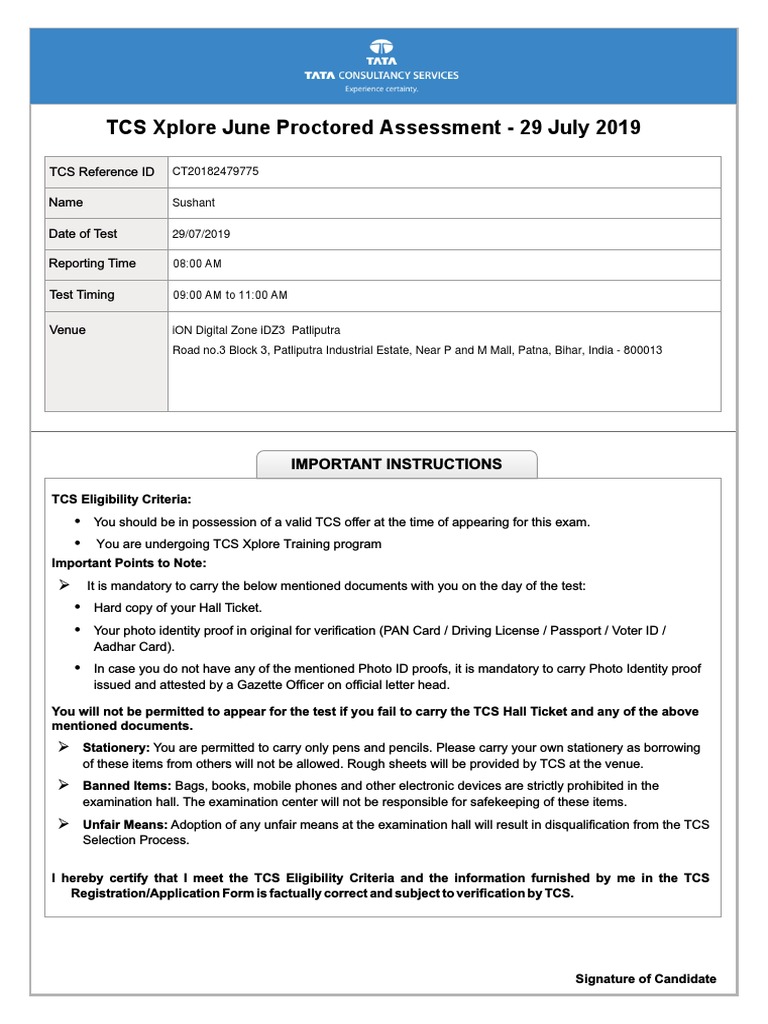 TATA
TATA CONSULTANCY SERVICES
Experience certainty.

TCS Xplore June Proctored Assessment - 29 July 2019

| TCS Reference ID | CT20182479775 |
|---|---|
| Name | Sushant |
| Date of Test | 29/07/2019 |
| Reporting Time | 08:00 AM |
| Test Timing | 09:00 AM to 11:00 AM |
| Venue | iON Digital Zone iDZ3 Patliputra Road no.3 Block 3, Patliputra Industrial Estate, Near P and M Mall, Patna, Bihar, India - 800013 |

IMPORTANT INSTRUCTIONS

TCS Eligibility Criteria:
• You should be in possession of a valid TCS offer at the time of appearing for this exam.
• You are undergoing TCS Xplore Training program
Important Points to Note:
➢ It is mandatory to carry the below mentioned documents with you on the day of the test:
• Hard copy of your Hall Ticket.
• Your photo identity proof in original for verification (PAN Card / Driving License / Passport / Voter ID / Aadhar Card).
• In case you do not have any of the mentioned Photo ID proofs, it is mandatory to carry Photo Identity proof issued and attested by a Gazette Officer on official letter head.

You will not be permitted to appear for the test if you fail to carry the TCS Hall Ticket and any of the above mentioned documents.
➢ Stationery: You are permitted to carry only pens and pencils. Please carry your own stationery as borrowing of these items from others will not be allowed. Rough sheets will be provided by TCS at the venue.
➢ Banned Items: Bags, books, mobile phones and other electronic devices are strictly prohibited in the examination hall. The examination center will not be responsible for safekeeping of these items.
➢ Unfair Means: Adoption of any unfair means at the examination hall will result in disqualification from the TCS Selection Process.

I hereby certify that I meet the TCS Eligibility Criteria and the information furnished by me in the TCS Registration/Application Form is factually correct and subject to verification by TCS.

Signature of Candidate